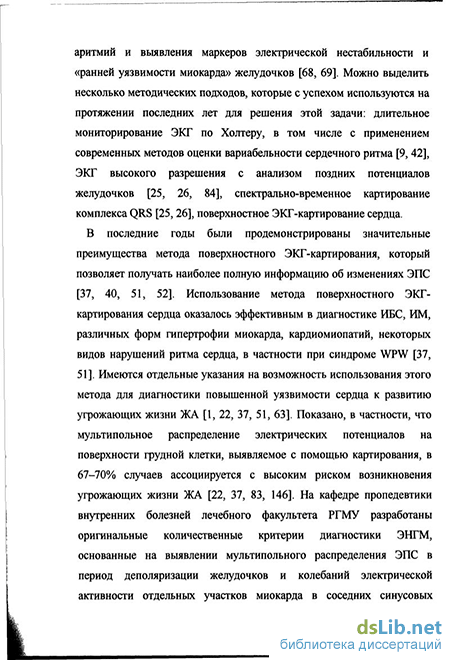 аритмий и выявления маркеров электрической нестабильности и «ранней уязвимости миокарда» желудочков [68, 69]. Можно выделить несколько методических подходов, которые с успехом используются на протяжении последних лет для решения этой задачи: длительное мониторирование ЭКГ по Холтеру, в том числе с применением современных методов оценки вариабельности сердечного ритма [9, 42], ЭКГ высокого разрешения с анализом поздних потенциалов желудочков [25, 26, 84], спектрально-временное картирование комплекса QRS [25, 26], поверхностное ЭКГ-картирование сердца.

В последние годы были продемонстрированы значительные преимущества метода поверхностного ЭКГ-картирования, который позволяет получать наиболее полную информацию об изменениях ЭПС [37, 40, 51, 52]. Использование метода поверхностного ЭКГ-картирования сердца оказалось эффективным в диагностике ИБС, ИМ, различных форм гипертрофии миокарда, кардиомиопатий, некоторых видов нарушений ритма сердца, в частности при синдроме WPW [37, 51]. Имеются отдельные указания на возможность использования этого метода для диагностики повышенной уязвимости сердца к развитию угрожающих жизни ЖА [1, 22, 37, 51, 63]. Показано, в частности, что мультипольное распределение электрических потенциалов на поверхности грудной клетки, выявляемое с помощью картирования, в 67–70% случаев ассоциируется с высоким риском возникновения угрожающих жизни ЖА [22, 37, 83, 146]. На кафедре пропедевтики внутренних болезней лечебного факультета РГМУ разработаны оригинальные количественные критерии диагностики ЭНГМ, основанные на выявлении мультипольного распределения ЭПС в период деполяризации желудочков и колебаний электрической активности отдельных участков миокарда в соседних синусовых

dsLib.net
библиотека диссертаций